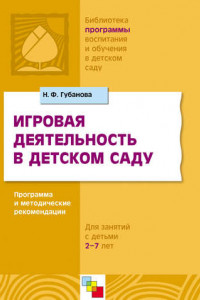 Библиотека программы воспитания и обучения в детском саду

Н. Ф. Губанова

ИГРОВАЯ ДЕЯТЕЛЬНОСТЬ В ДЕТСКОМ САДУ

Программа и методические рекомендации

Для занятий с детьми 2–7 лет